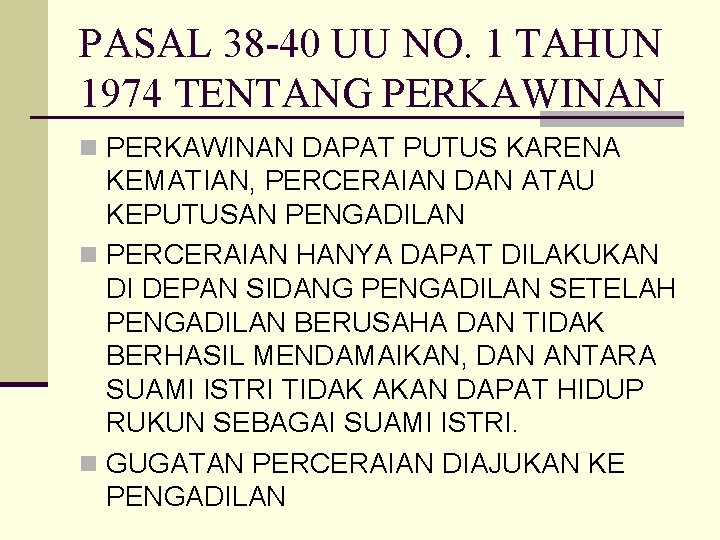 PASAL 38-40 UU NO. 1 TAHUN 1974 TENTANG PERKAWINAN

PERKAWINAN DAPAT PUTUS KARENA KEMATIAN, PERCERAIAN DAN ATAU KEPUTUSAN PENGADILAN

PERCERAIAN HANYA DAPAT DILAKUKAN DI DEPAN SIDANG PENGADILAN SETELAH PENGADILAN BERUSAHA DAN TIDAK BERHASIL MENDAMAIKAN, DAN ANTARA SUAMI ISTRI TIDAK AKAN DAPAT HIDUP RUKUN SEBAGAI SUAMI ISTRI.

GUGATAN PERCERAIAN DIAJUKAN KE PENGADILAN